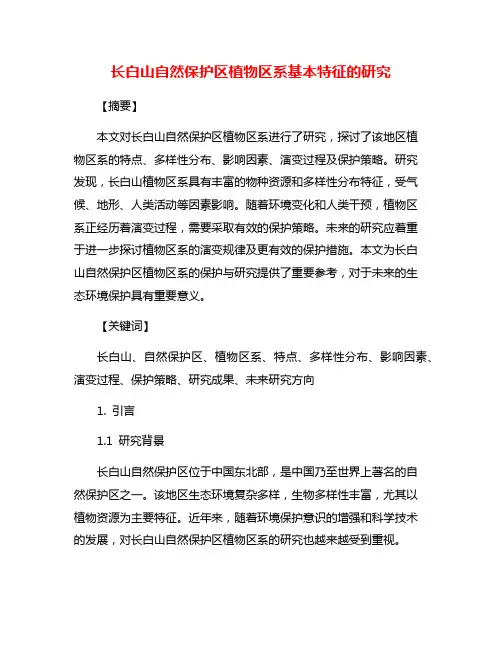 长白山自然保护区植物区系基本特征的研究

【摘要】

本文对长白山自然保护区植物区系进行了研究，探讨了该地区植物区系的特点、多样性分布、影响因素、演变过程及保护策略。研究发现，长白山植物区系具有丰富的物种资源和多样性分布特征，受气候、地形、人类活动等因素影响。随着环境变化和人类干预，植物区系正经历着演变过程，需要采取有效的保护策略。未来的研究应着重于进一步探讨植物区系的演变规律及更有效的保护措施。本文为长白山自然保护区植物区系的保护与研究提供了重要参考，对于未来的生态环境保护具有重要意义。

【关键词】

长白山、自然保护区、植物区系、特点、多样性分布、影响因素、演变过程、保护策略、研究成果、未来研究方向

1. 引言

1.1 研究背景

长白山自然保护区位于中国东北部，是中国乃至世界上著名的自然保护区之一。该地区生态环境复杂多样，生物多样性丰富，尤其以植物资源为主要特征。近年来，随着环境保护意识的增强和科学技术的发展，对长白山自然保护区植物区系的研究也越来越受到重视。